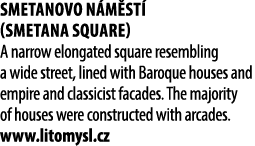 SMETANOVO NÁMĚSTÍ (SMETANA SQUARE)

A narrow elongated square resembling a wide street, lined with Baroque houses and empire and classicist facades. The majority of houses were constructed with arcades.

www.litomysl.cz